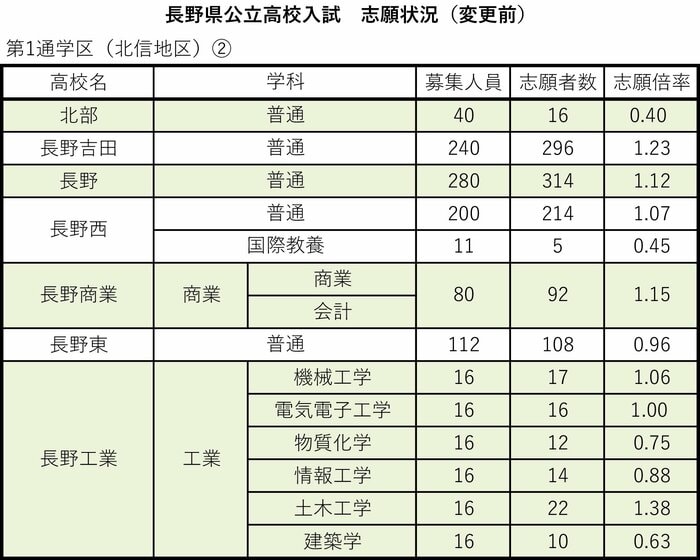 長野県公立高校入試　志願状況（変更前）

第1通学区（北信地区）②

| 高校名 | 学科 | | 募集人員 | 志願者数 | 志願倍率 |
|---|---|---|---|---|---|
| 北部 | 普通 | | 40 | 16 | 0.40 |
| 長野吉田 | 普通 | | 240 | 296 | 1.23 |
| 長野 | 普通 | | 280 | 314 | 1.12 |
| 長野西 | 普通 | | 200 | 214 | 1.07 |
| | 国際教養 | | 11 | 5 | 0.45 |
| 長野商業 | 商業 | 商業 | 80 | 92 | 1.15 |
| | | 会計 | | | |
| 長野東 | 普通 | | 112 | 108 | 0.96 |
| 長野工業 | 工業 | 機械工学 | 16 | 17 | 1.06 |
| | | 電気電子工学 | 16 | 16 | 1.00 |
| | | 物質化学 | 16 | 12 | 0.75 |
| | | 情報工学 | 16 | 14 | 0.88 |
| | | 土木工学 | 16 | 22 | 1.38 |
| | | 建築学 | 16 | 10 | 0.63 |